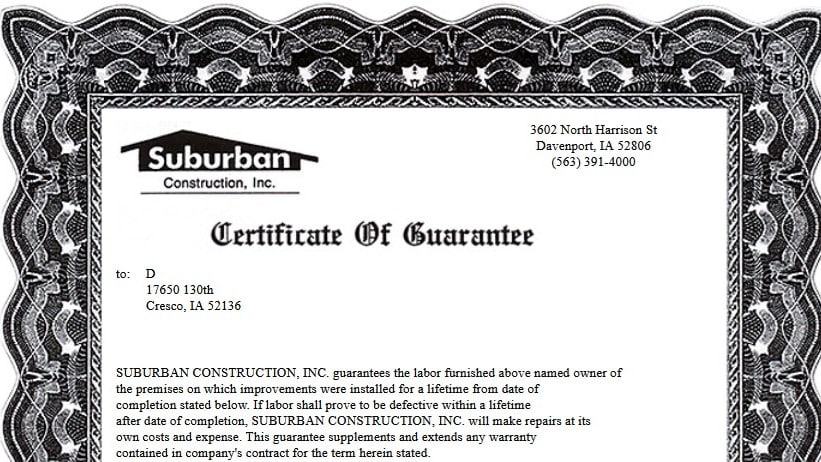 Suburban
Construction, Inc.

3602 North Harrison St
Davenport, IA 52806
(563) 391-4000

Certificate Of Guarantee

to: D
17650 130th
Cresco, IA 52136

SUBURBAN CONSTRUCTION, INC. guarantees the labor furnished above named owner of the premises on which improvements were installed for a lifetime from date of completion stated below. If labor shall prove to be defective within a lifetime after date of completion, SUBURBAN CONSTRUCTION, INC. will make repairs at its own costs and expense. This guarantee supplements and extends any warranty contained in company's contract for the term herein stated.